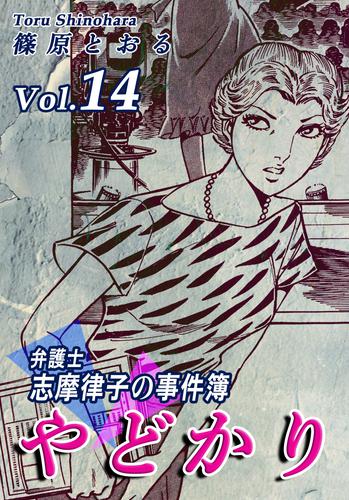 Toru Shinohara
篠原とおる

Vol.14

弁護士
志摩律子の事件簿

やどかり